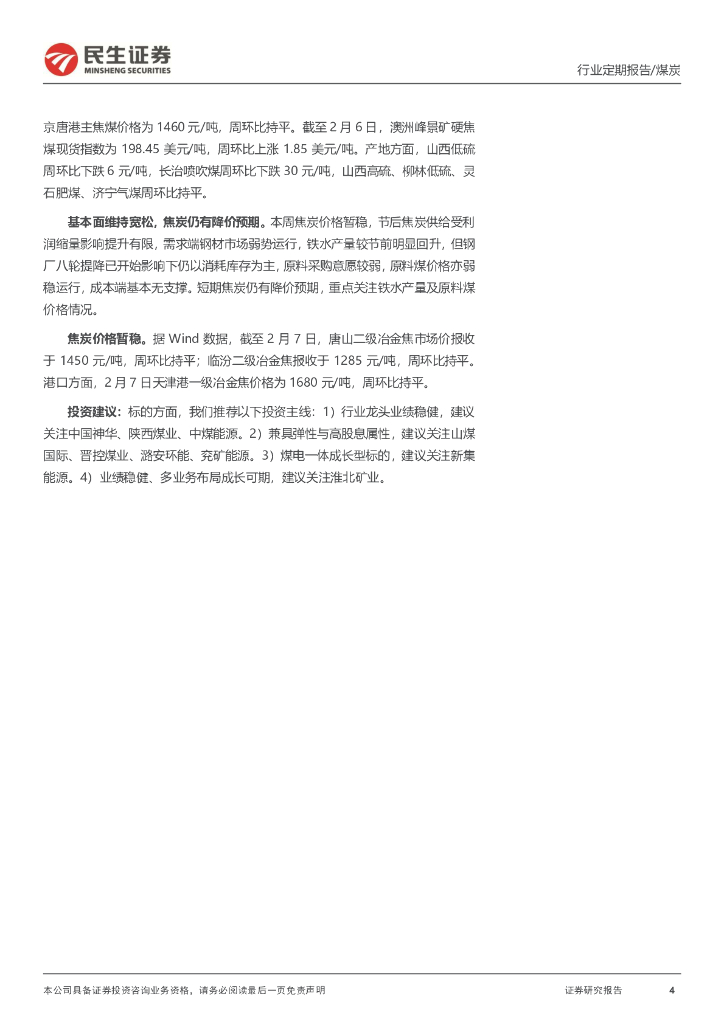 民生证券
MINSHENG SECURITIES

行业定期报告/煤炭

京唐港主焦煤价格为 1460 元/吨，周环比持平。截至 2 月 6 日，澳洲峰景矿硬焦煤现货指数为 198.45 美元/吨，周环比上涨 1.85 美元/吨。产地方面，山西低硫周环比下跌 6 元/吨，长治喷吹煤周环比下跌 30 元/吨，山西高硫、柳林低硫、灵石肥煤、济宁气煤周环比持平。

基本面维持宽松，焦炭仍有降价预期。本周焦炭价格暂稳，节后焦炭供给受利润缩量影响提升有限，需求端钢材市场弱势运行，铁水产量较节前明显回升，但钢厂八轮提降已开始影响下仍以消耗库存为主，原料采购意愿较弱，原料煤价格亦弱稳运行，成本端基本无支撑。短期焦炭仍有降价预期，重点关注铁水产量及原料煤价格情况。

焦炭价格暂稳。据 Wind 数据，截至 2 月 7 日，唐山二级冶金焦市场价报收于 1450 元/吨，周环比持平；临汾二级冶金焦报收于 1285 元/吨，周环比持平。港口方面，2 月 7 日天津港一级冶金焦价格为 1680 元/吨，周环比持平。

投资建议：标的方面，我们推荐以下投资主线：1）行业龙头业绩稳健，建议关注中国神华、陕西煤业、中煤能源。2）兼具弹性与高股息属性，建议关注山煤国际、晋控煤业、潞安环能、兖矿能源。3）煤电一体成长型标的，建议关注新集能源。4）业绩稳健、多业务布局成长可期，建议关注淮北矿业。

本公司具备证券投资咨询业务资格，请务必阅读最后一页免责声明

证券研究报告

4